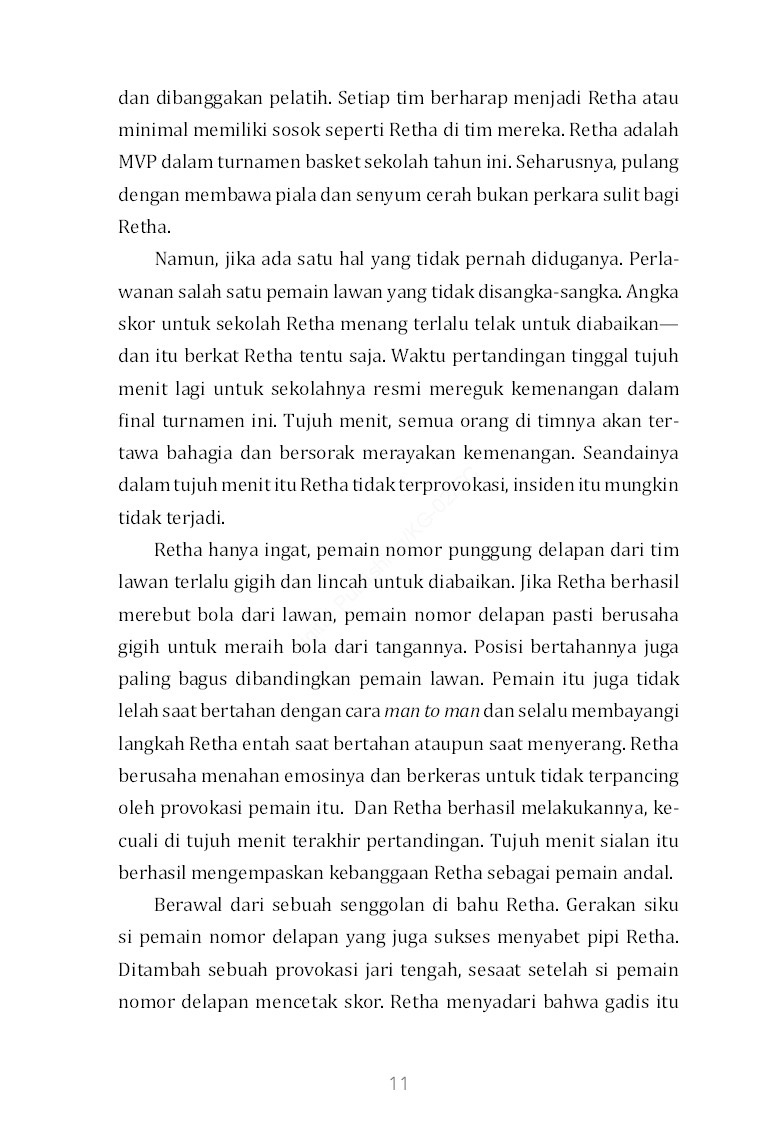 dan dibanggakan pelatih. Setiap tim berharap menjadi Retha atau minimal memiliki sosok seperti Retha di tim mereka. Retha adalah MVP dalam turnamen basket sekolah tahun ini. Seharusnya, pulang dengan membawa piala dan senyum cerah bukan perkara sulit bagi Retha.

Namun, jika ada satu hal yang tidak pernah diduganya. Perlawanan salah satu pemain lawan yang tidak disangka-sangka. Angka skor untuk sekolah Retha menang terlalu telak untuk diabaikan—dan itu berkat Retha tentu saja. Waktu pertandingan tinggal tujuh menit lagi untuk sekolahnya resmi mereguk kemenangan dalam final turnamen ini. Tujuh menit, semua orang di timnya akan tertawa bahagia dan bersorak merayakan kemenangan. Seandainya dalam tujuh menit itu Retha tidak terprovokasi, insiden itu mungkin tidak terjadi.

Retha hanya ingat, pemain nomor punggung delapan dari tim lawan terlalu gigih dan lincah untuk diabaikan. Jika Retha berhasil merebut bola dari lawan, pemain nomor delapan pasti berusaha gigih untuk meraih bola dari tangannya. Posisi bertahannya juga paling bagus dibandingkan pemain lawan. Pemain itu juga tidak lelah saat bertahan dengan cara man to man dan selalu membayangi langkah Retha entah saat bertahan ataupun saat menyerang. Retha berusaha menahan emosinya dan berkeras untuk tidak terpancing oleh provokasi pemain itu. Dan Retha berhasil melakukannya, kecuali di tujuh menit terakhir pertandingan. Tujuh menit sialan itu berhasil mengempaskan kebanggaan Retha sebagai pemain andal.

Berawal dari sebuah senggolan di bahu Retha. Gerakan siku si pemain nomor delapan yang juga sukses menyabet pipi Retha. Ditambah sebuah provokasi jari tengah, sesaat setelah si pemain nomor delapan mencetak skor. Retha menyadari bahwa gadis itu

11